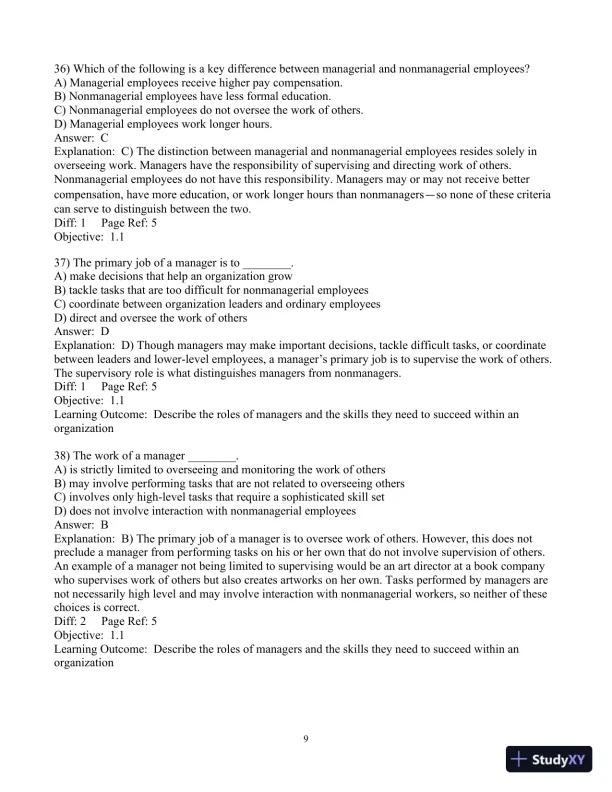 36) Which of the following is a key difference between managerial and nonmanagerial employees?
A) Managerial employees receive higher pay compensation.
B) Nonmanagerial employees have less formal education.
C) Nonmanagerial employees do not oversee the work of others.
D) Managerial employees work longer hours.
Answer: C
Explanation: C) The distinction between managerial and nonmanagerial employees resides solely in overseeing work. Managers have the responsibility of supervising and directing work of others. Nonmanagerial employees do not have this responsibility. Managers may or may not receive better compensation, have more education, or work longer hours than nonmanagers—so none of these criteria can serve to distinguish between the two.
Diff: 1 Page Ref: 5
Objective: 1.1

37) The primary job of a manager is to ________.
A) make decisions that help an organization grow
B) tackle tasks that are too difficult for nonmanagerial employees
C) coordinate between organization leaders and ordinary employees
D) direct and oversee the work of others
Answer: D
Explanation: D) Though managers may make important decisions, tackle difficult tasks, or coordinate between leaders and lower-level employees, a manager's primary job is to supervise the work of others. The supervisory role is what distinguishes managers from nonmanagers.
Diff: 1 Page Ref: 5
Objective: 1.1
Learning Outcome: Describe the roles of managers and the skills they need to succeed within an organization

38) The work of a manager ________.
A) is strictly limited to overseeing and monitoring the work of others
B) may involve performing tasks that are not related to overseeing others
C) involves only high-level tasks that require a sophisticated skill set
D) does not involve interaction with nonmanagerial employees
Answer: B
Explanation: B) The primary job of a manager is to oversee work of others. However, this does not preclude a manager from performing tasks on his or her own that do not involve supervision of others. An example of a manager not being limited to supervising would be an art director at a book company who supervises work of others but also creates artworks on her own. Tasks performed by managers are not necessarily high level and may involve interaction with nonmanagerial workers, so neither of these choices is correct.
Diff: 2 Page Ref: 5
Objective: 1.1
Learning Outcome: Describe the roles of managers and the skills they need to succeed within an organization

9

StudyXY